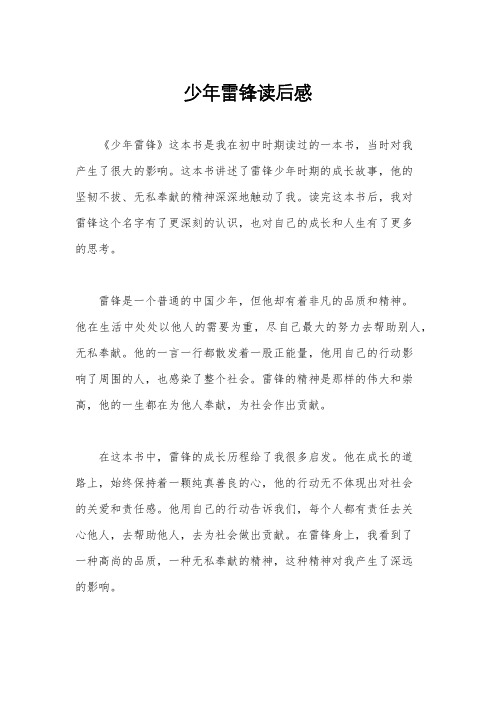 少年雷锋读后感

《少年雷锋》这本书是我在初中时期读过的一本书，当时对我产生了很大的影响。这本书讲述了雷锋少年时期的成长故事，他的坚韧不拔、无私奉献的精神深深地触动了我。读完这本书后，我对雷锋这个名字有了更深刻的认识，也对自己的成长和人生有了更多的思考。

雷锋是一个普通的中国少年，但他却有着非凡的品质和精神。他在生活中处处以他人的需要为重，尽自己最大的努力去帮助别人，无私奉献。他的一言一行都散发着一股正能量，他用自己的行动影响了周围的人，也感染了整个社会。雷锋的精神是那样的伟大和崇高，他的一生都在为他人奉献，为社会作出贡献。

在这本书中，雷锋的成长历程给了我很多启发。他在成长的道路上，始终保持着一颗纯真善良的心，他的行动无不体现出对社会的关爱和责任感。他用自己的行动告诉我们，每个人都有责任去关心他人，去帮助他人，去为社会做出贡献。在雷锋身上，我看到了一种高尚的品质，一种无私奉献的精神，这种精神对我产生了深远的影响。